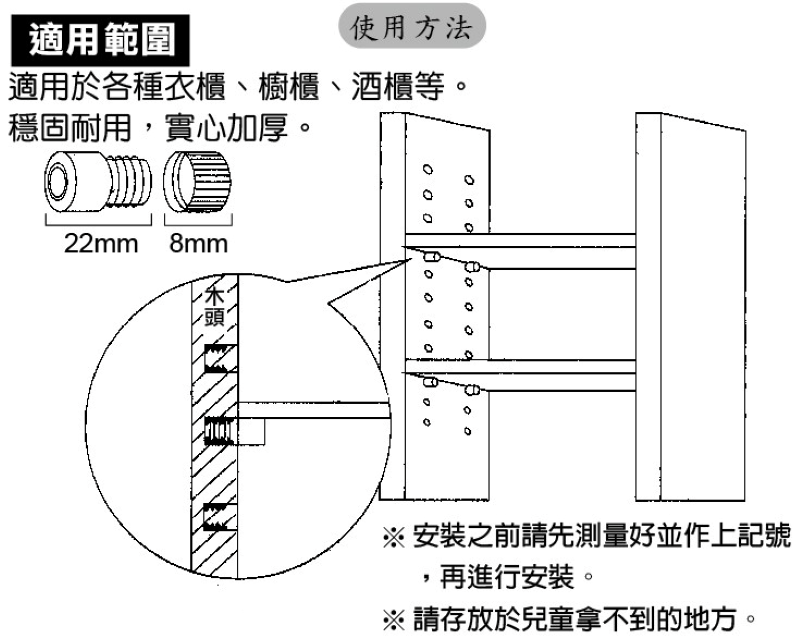 適用範圍

使用方法

適用於各種衣櫃、櫥櫃、酒櫃等。
穩固耐用，實心加厚。

22mm 8mm

木頭

※ 安裝之前請先測量好並作上記號，再進行安裝。
※ 請存放於兒童拿不到的地方。